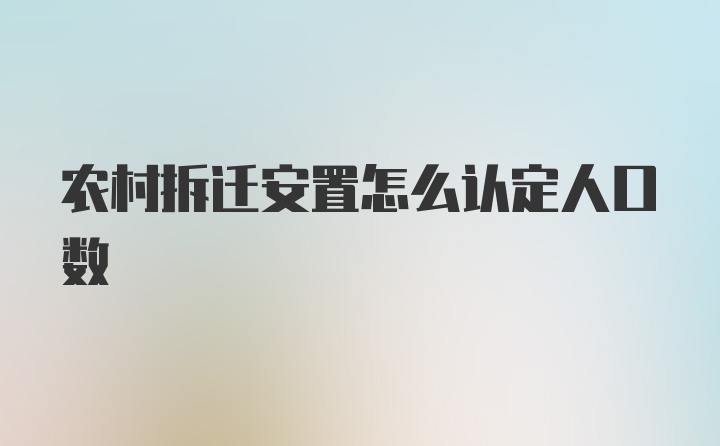 农村拆迁安置怎么认定人口数